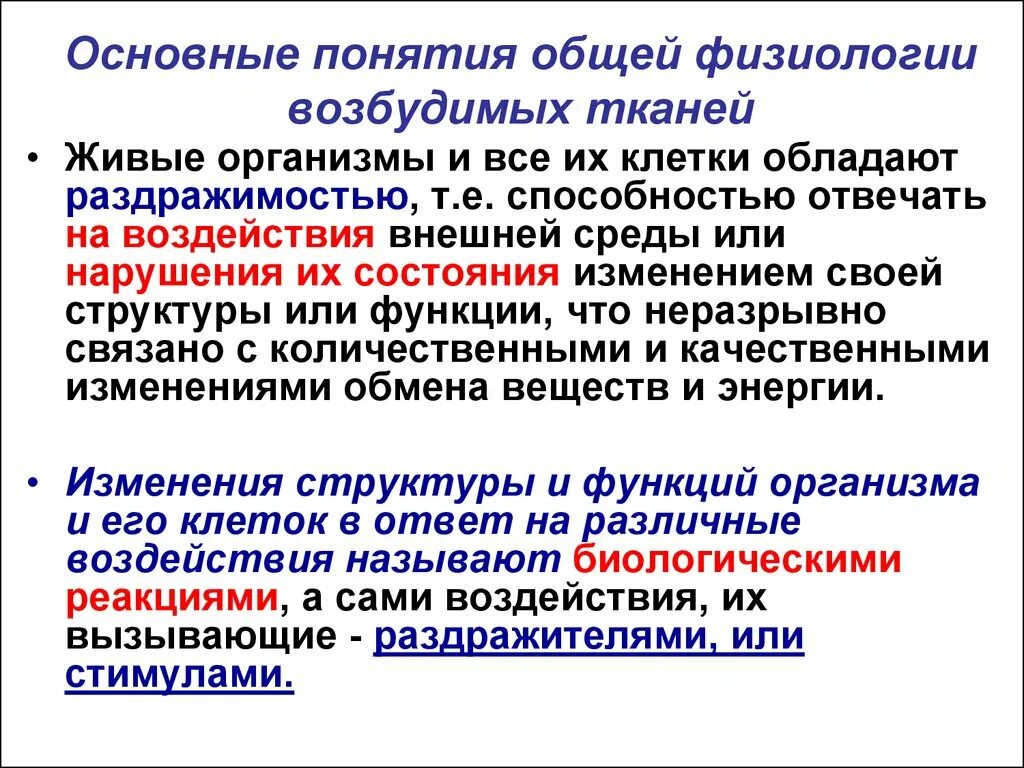 Основные понятия общей физиологии возбудимых тканей

• Живые организмы и все их клетки обладают раздражимостью, т.е. способностью отвечать на воздействия внешней среды или нарушения их состояния изменением своей структуры или функции, что неразрывно связано с количественными и качественными изменениями обмена веществ и энергии.

• Изменения структуры и функций организма и его клеток в ответ на различные воздействия называют биологическими реакциями, а сами воздействия, их вызывающие - раздражителями, или стимулами.